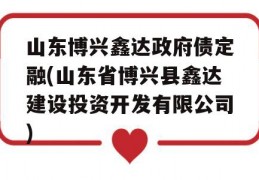 山东博兴鑫达政府债定融(山东省博兴县鑫达建设投资开发有限公司)